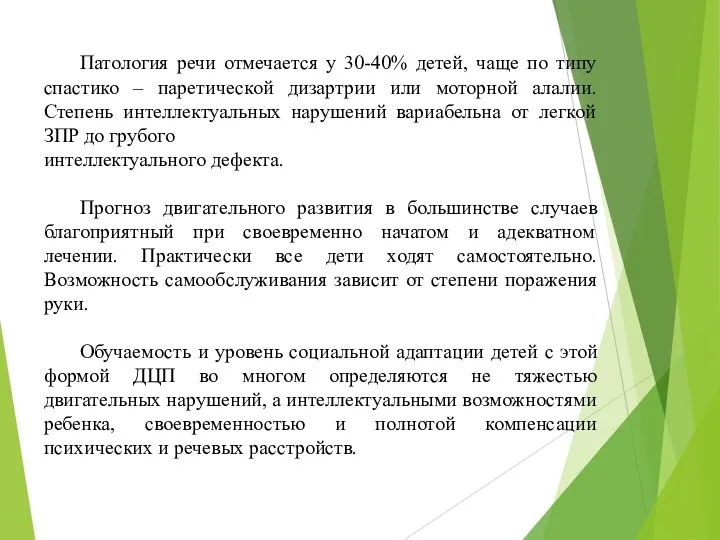 Патология речи отмечается у 30-40% детей, чаще по типу спастико – паретической дизартрии или моторной алалии. Степень интеллектуальных нарушений вариабельна от легкой ЗПР до грубого интеллектуального дефекта.

Прогноз двигательного развития в большинстве случаев благоприятный при своевременно начатом и адекватном лечении. Практически все дети ходят самостоятельно. Возможность самообслуживания зависит от степени поражения руки.

Обучаемость и уровень социальной адаптации детей с этой формой ДЦП во многом определяются не тяжестью двигательных нарушений, а интеллектуальными возможностями ребенка, своевременностью и полнотой компенсации психических и речевых расстройств.